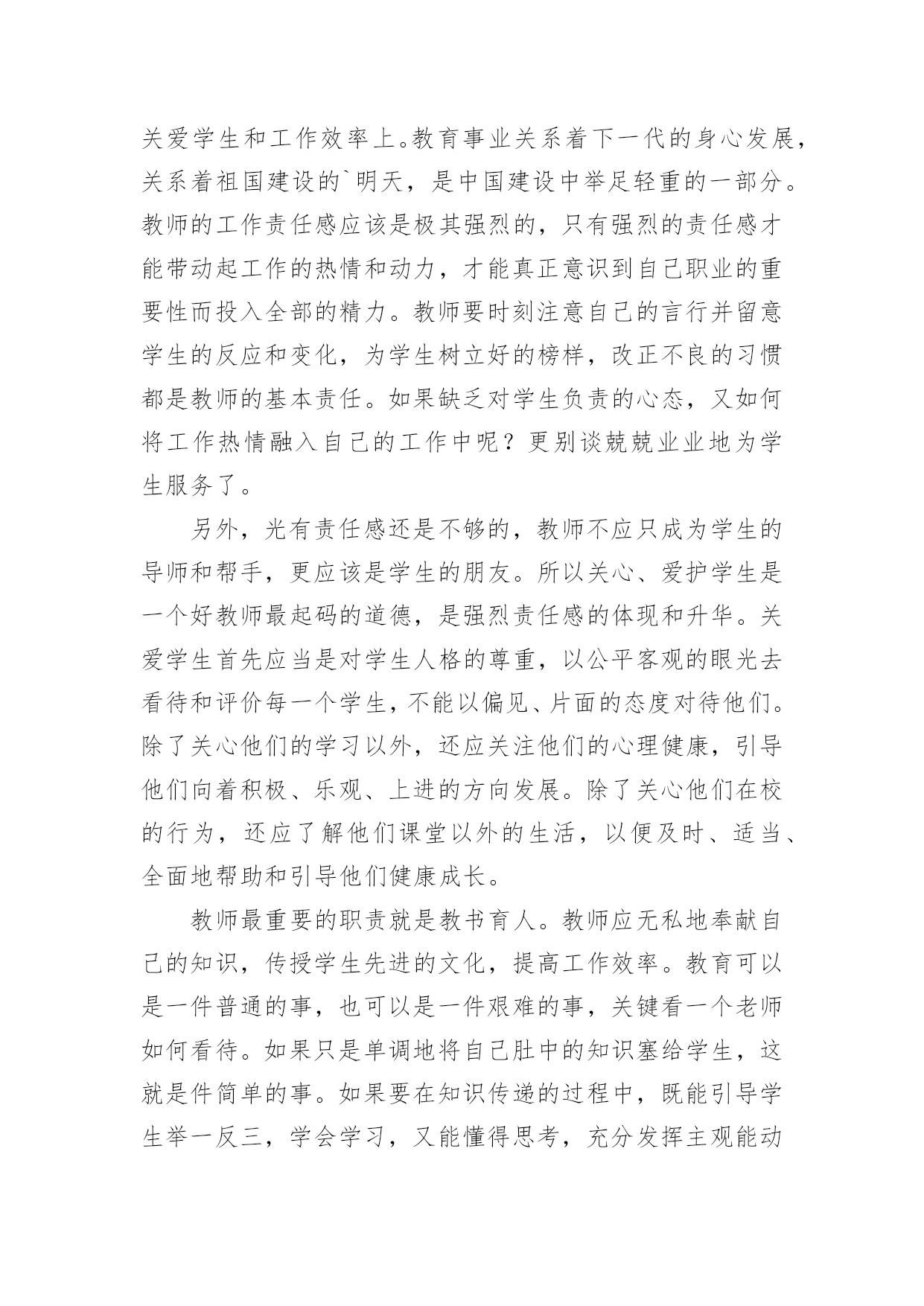 关爱学生和工作效率上。教育事业关系着下一代的身心发展，关系着祖国建设的`明天，是中国建设中举足轻重的一部分。教师的工作责任感应该是极其强烈的，只有强烈的责任感才能带动起工作的热情和动力，才能真正意识到自己职业的重要性而投入全部的精力。教师要时刻注意自己的言行并留意学生的反应和变化，为学生树立好的榜样，改正不良的习惯都是教师的基本责任。如果缺乏对学生负责的心态，又如何将工作热情融入自己的工作中呢？更别谈兢兢业业地为学生服务了。

另外，光有责任感还是不够的，教师不应只成为学生的导师和帮手，更应该是学生的朋友。所以关心、爱护学生是一个好教师最起码的道德，是强烈责任感的体现和升华。关爱学生首先应当是对学生人格的尊重，以公平客观的眼光去看待和评价每一个学生，不能以偏见、片面的态度对待他们。除了关心他们的学习以外，还应关注他们的心理健康，引导他们向着积极、乐观、上进的方向发展。除了关心他们在校的行为，还应了解他们课堂以外的生活，以便及时、适当、全面地帮助和引导他们健康成长。

教师最重要的职责就是教书育人。教师应无私地奉献自己的知识，传授学生先进的文化，提高工作效率。教育可以是一件普通的事，也可以是一件艰难的事，关键看一个老师如何看待。如果只是单调地将自己肚中的知识塞给学生，这就是件简单的事。如果要在知识传递的过程中，既能引导学生举一反三，学会学习，又能懂得思考，充分发挥主观能动